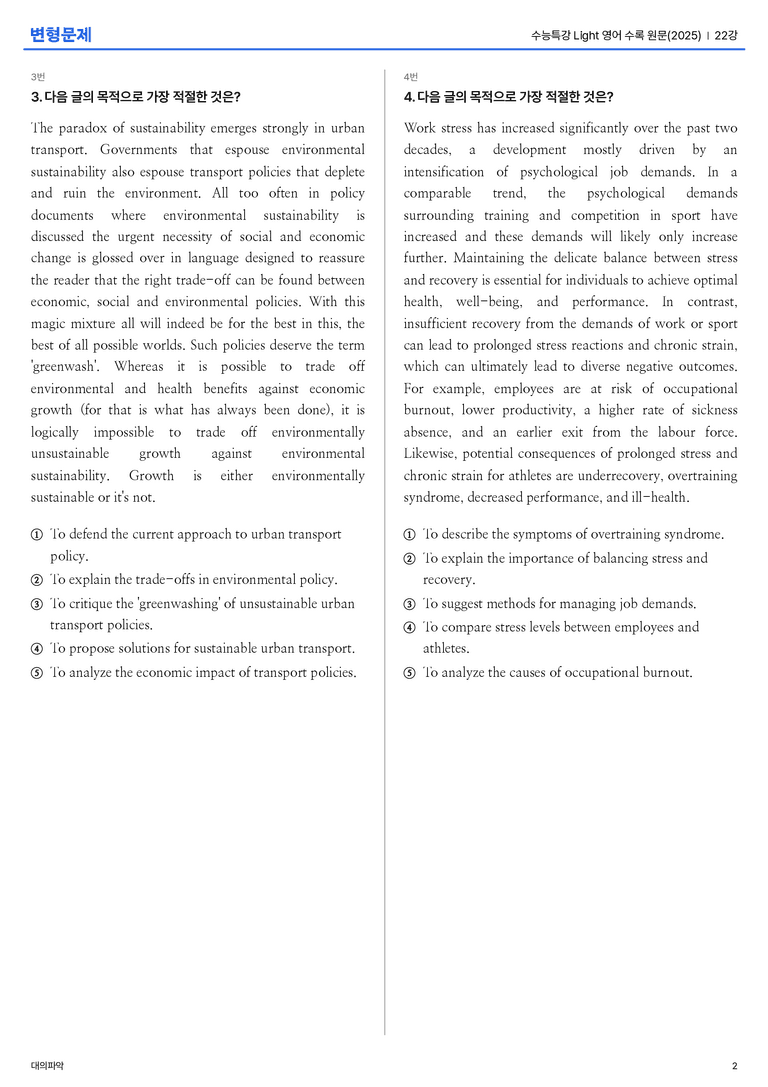 변형문제

수능특강 Light 영어 수록 원문(2025) | 22강

3번

3. 다음 글의 목적으로 가장 적절한 것은?

The paradox of sustainability emerges strongly in urban transport. Governments that espouse environmental sustainability also espouse transport policies that deplete and ruin the environment. All too often in policy documents where environmental sustainability is discussed the urgent necessity of social and economic change is glossed over in language designed to reassure the reader that the right trade-off can be found between economic, social and environmental policies. With this magic mixture all will indeed be for the best in this, the best of all possible worlds. Such policies deserve the term 'greenwash'. Whereas it is possible to trade off environmental and health benefits against economic growth (for that is what has always been done), it is logically impossible to trade off environmentally unsustainable growth against environmental sustainability. Growth is either environmentally sustainable or it's not.

① To defend the current approach to urban transport policy.
② To explain the trade-offs in environmental policy.
③ To critique the 'greenwashing' of unsustainable urban transport policies.
④ To propose solutions for sustainable urban transport.
⑤ To analyze the economic impact of transport policies.

4번

4. 다음 글의 목적으로 가장 적절한 것은?

Work stress has increased significantly over the past two decades, a development mostly driven by an intensification of psychological job demands. In a comparable trend, the psychological demands surrounding training and competition in sport have increased and these demands will likely only increase further. Maintaining the delicate balance between stress and recovery is essential for individuals to achieve optimal health, well-being, and performance. In contrast, insufficient recovery from the demands of work or sport can lead to prolonged stress reactions and chronic strain, which can ultimately lead to diverse negative outcomes. For example, employees are at risk of occupational burnout, lower productivity, a higher rate of sickness absence, and an earlier exit from the labour force. Likewise, potential consequences of prolonged stress and chronic strain for athletes are underrecovery, overtraining syndrome, decreased performance, and ill-health.

① To describe the symptoms of overtraining syndrome.
② To explain the importance of balancing stress and recovery.
③ To suggest methods for managing job demands.
④ To compare stress levels between employees and athletes.
⑤ To analyze the causes of occupational burnout.

대의파악

2